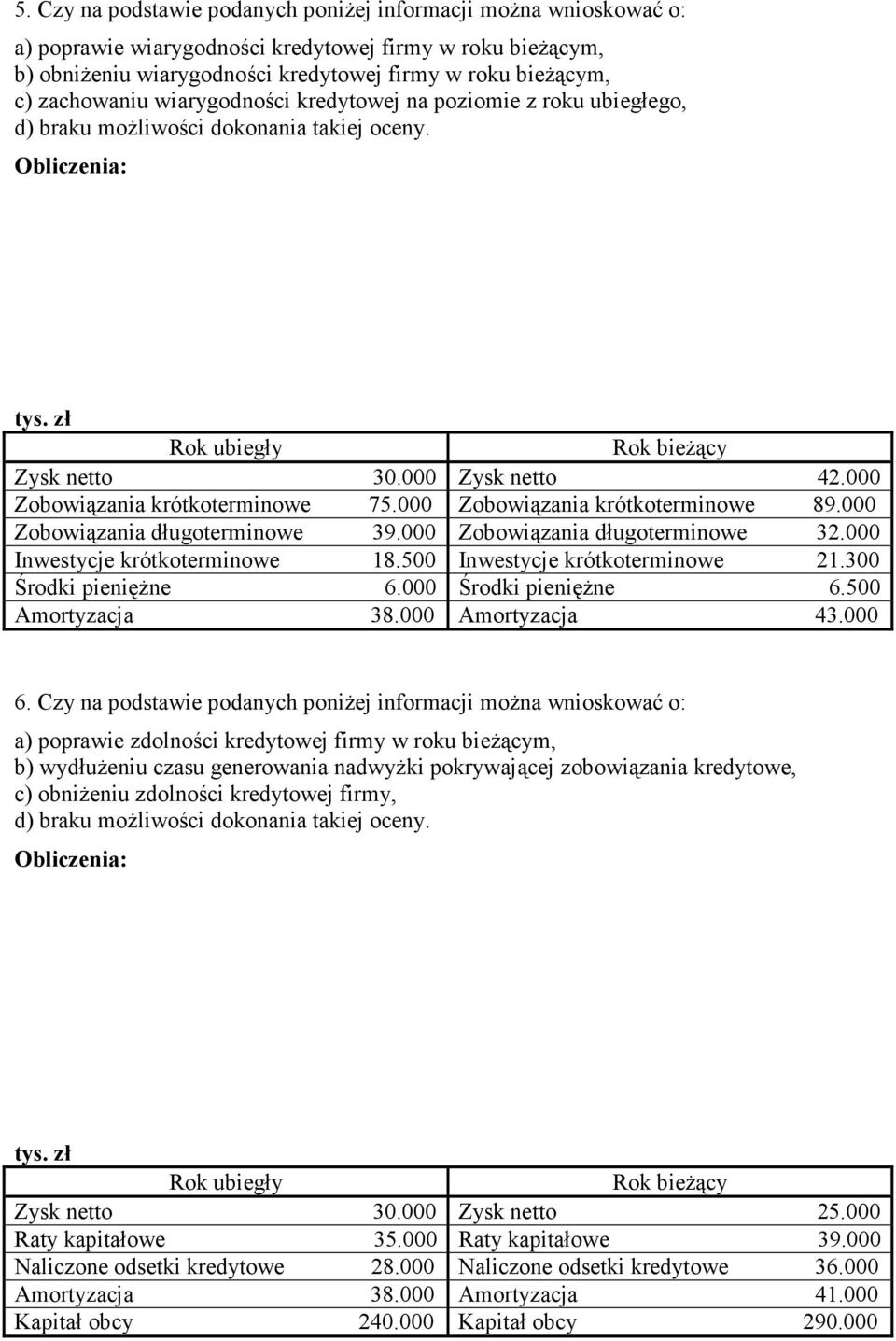 5. Czy na podstawie podanych poniżej informacji można wnioskować o:

a) poprawie wiarygodności kredytowej firmy w roku bieżącym,
b) obniżeniu wiarygodności kredytowej firmy w roku bieżącym,
c) zachowaniu wiarygodności kredytowej na poziomie z roku ubiegłego,
d) braku możliwości dokonania takiej oceny.

Obliczenia:

tys. zł

| Rok ubiegły | | Rok bieżący | |
|---|---|---|---|
| Zysk netto | 30.000 | Zysk netto | 42.000 |
| Zobowiązania krótkoterminowe | 75.000 | Zobowiązania krótkoterminowe | 89.000 |
| Zobowiązania długoterminowe | 39.000 | Zobowiązania długoterminowe | 32.000 |
| Inwestycje krótkoterminowe | 18.500 | Inwestycje krótkoterminowe | 21.300 |
| Środki pieniężne | 6.000 | Środki pieniężne | 6.500 |
| Amortyzacja | 38.000 | Amortyzacja | 43.000 |

6. Czy na podstawie podanych poniżej informacji można wnioskować o:

a) poprawie zdolności kredytowej firmy w roku bieżącym,
b) wydłużeniu czasu generowania nadwyżki pokrywającej zobowiązania kredytowe,
c) obniżeniu zdolności kredytowej firmy,
d) braku możliwości dokonania takiej oceny.

Obliczenia:

tys. zł

| Rok ubiegły | | Rok bieżący | |
|---|---|---|---|
| Zysk netto | 30.000 | Zysk netto | 25.000 |
| Raty kapitałowe | 35.000 | Raty kapitałowe | 39.000 |
| Naliczone odsetki kredytowe | 28.000 | Naliczone odsetki kredytowe | 36.000 |
| Amortyzacja | 38.000 | Amortyzacja | 41.000 |
| Kapitał obcy | 240.000 | Kapitał obcy | 290.000 |